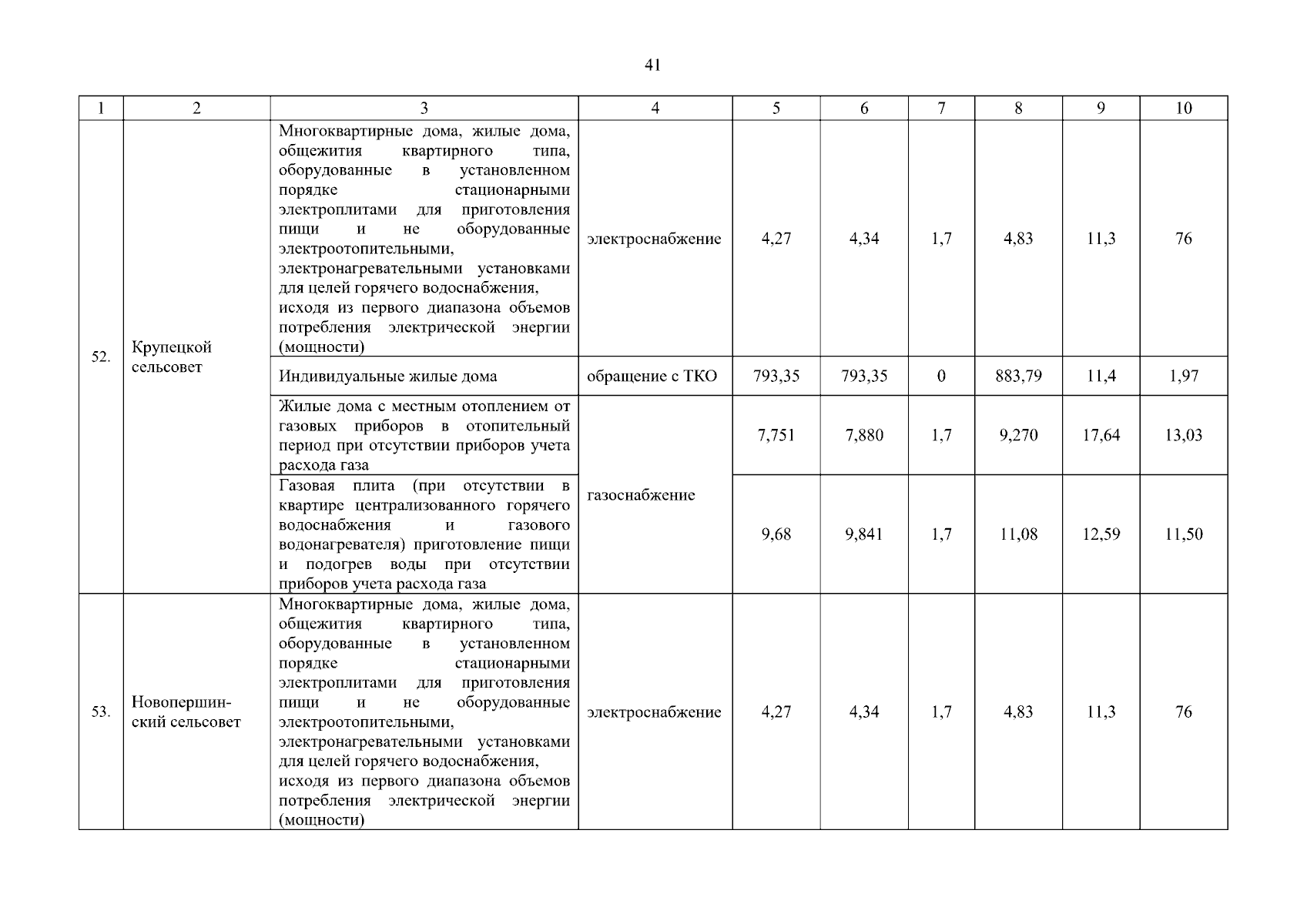 41

| 1 | 2 | 3 | 4 | 5 | 6 | 7 | 8 | 9 | 10 |
|---|---|---|---|---|---|---|---|---|---|
| 52. | Крупецкой сельсовет | Многоквартирные дома, жилые дома, общежития квартирного типа, оборудованные в установленном порядке стационарными электроплитами для приготовления пищи и не оборудованные электроотопительными, электронагревательными установками для целей горячего водоснабжения, исходя из первого диапазона объемов потребления электрической энергии (мощности) | электроснабжение | 4,27 | 4,34 | 1,7 | 4,83 | 11,3 | 76 |
| | | Индивидуальные жилые дома | обращение с ТКО | 793,35 | 793,35 | 0 | 883,79 | 11,4 | 1,97 |
| | | Жилые дома с местным отоплением от газовых приборов в отопительный период при отсутствии приборов учета расхода газа | газоснабжение | 7,751 | 7,880 | 1,7 | 9,270 | 17,64 | 13,03 |
| | | Газовая плита (при отсутствии в квартире централизованного горячего водоснабжения и газового водонагревателя) приготовление пищи и подогрев воды при отсутствии приборов учета расхода газа | | 9,68 | 9,841 | 1,7 | 11,08 | 12,59 | 11,50 |
| 53. | Новопершинский сельсовет | Многоквартирные дома, жилые дома, общежития квартирного типа, оборудованные в установленном порядке стационарными электроплитами для приготовления пищи и не оборудованные электроотопительными, электронагревательными установками для целей горячего водоснабжения, исходя из первого диапазона объемов потребления электрической энергии (мощности) | электроснабжение | 4,27 | 4,34 | 1,7 | 4,83 | 11,3 | 76 |